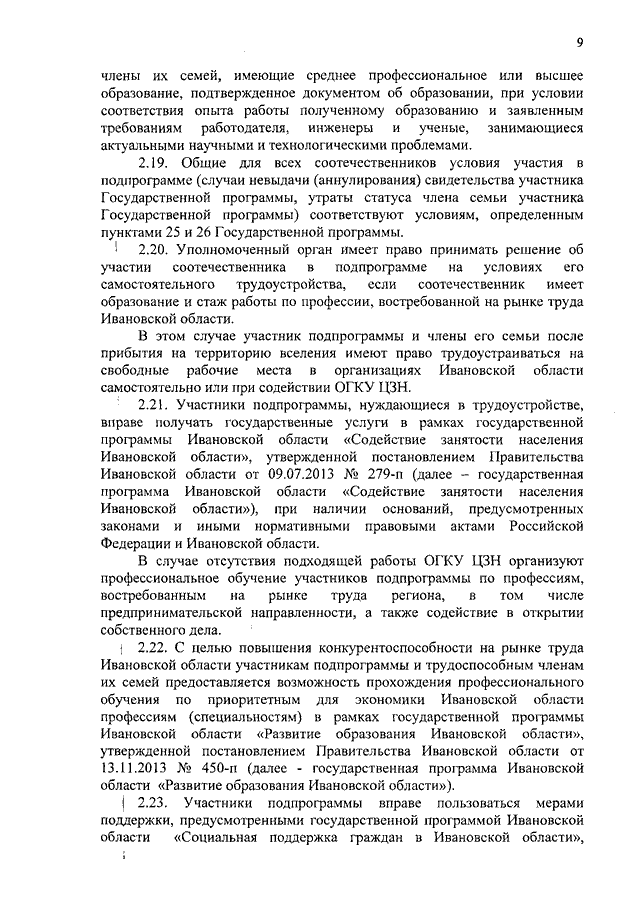 9

члены их семей, имеющие среднее профессиональное или высшее образование, подтвержденное документом об образовании, при условии соответствия опыта работы полученному образованию и заявленным требованиям работодателя, инженеры и ученые, занимающиеся актуальными научными и технологическими проблемами.

2.19. Общие для всех соотечественников условия участия в подпрограмме (случаи невыдачи (аннулирования) свидетельства участника Государственной программы, утраты статуса члена семьи участника Государственной программы) соответствуют условиям, определенным пунктами 25 и 26 Государственной программы.

2.20. Уполномоченный орган имеет право принимать решение об участии соотечественника в подпрограмме на условиях его самостоятельного трудоустройства, если соотечественник имеет образование и стаж работы по профессии, востребованной на рынке труда Ивановской области.

В этом случае участник подпрограммы и члены его семьи после прибытия на территорию вселения имеют право трудоустраиваться на свободные рабочие места в организациях Ивановской области самостоятельно или при содействии ОГКУ ЦЗН.

2.21. Участники подпрограммы, нуждающиеся в трудоустройстве, вправе получать государственные услуги в рамках государственной программы Ивановской области «Содействие занятости населения Ивановской области», утвержденной постановлением Правительства Ивановской области от 09.07.2013 № 279-п (далее – государственная программа Ивановской области «Содействие занятости населения Ивановской области»), при наличии оснований, предусмотренных законами и иными нормативными правовыми актами Российской Федерации и Ивановской области.

В случае отсутствия подходящей работы ОГКУ ЦЗН организуют профессиональное обучение участников подпрограммы по профессиям, востребованным на рынке труда региона, в том числе предпринимательской направленности, а также содействие в открытии собственного дела.

2.22. С целью повышения конкурентоспособности на рынке труда Ивановской области участникам подпрограммы и трудоспособным членам их семей предоставляется возможность прохождения профессионального обучения по приоритетным для экономики Ивановской области профессиям (специальностям) в рамках государственной программы Ивановской области «Развитие образования Ивановской области», утвержденной постановлением Правительства Ивановской области от 13.11.2013 № 450-п (далее - государственная программа Ивановской области «Развитие образования Ивановской области»).

2.23. Участники подпрограммы вправе пользоваться мерами поддержки, предусмотренными государственной программой Ивановской области «Социальная поддержка граждан в Ивановской области»,